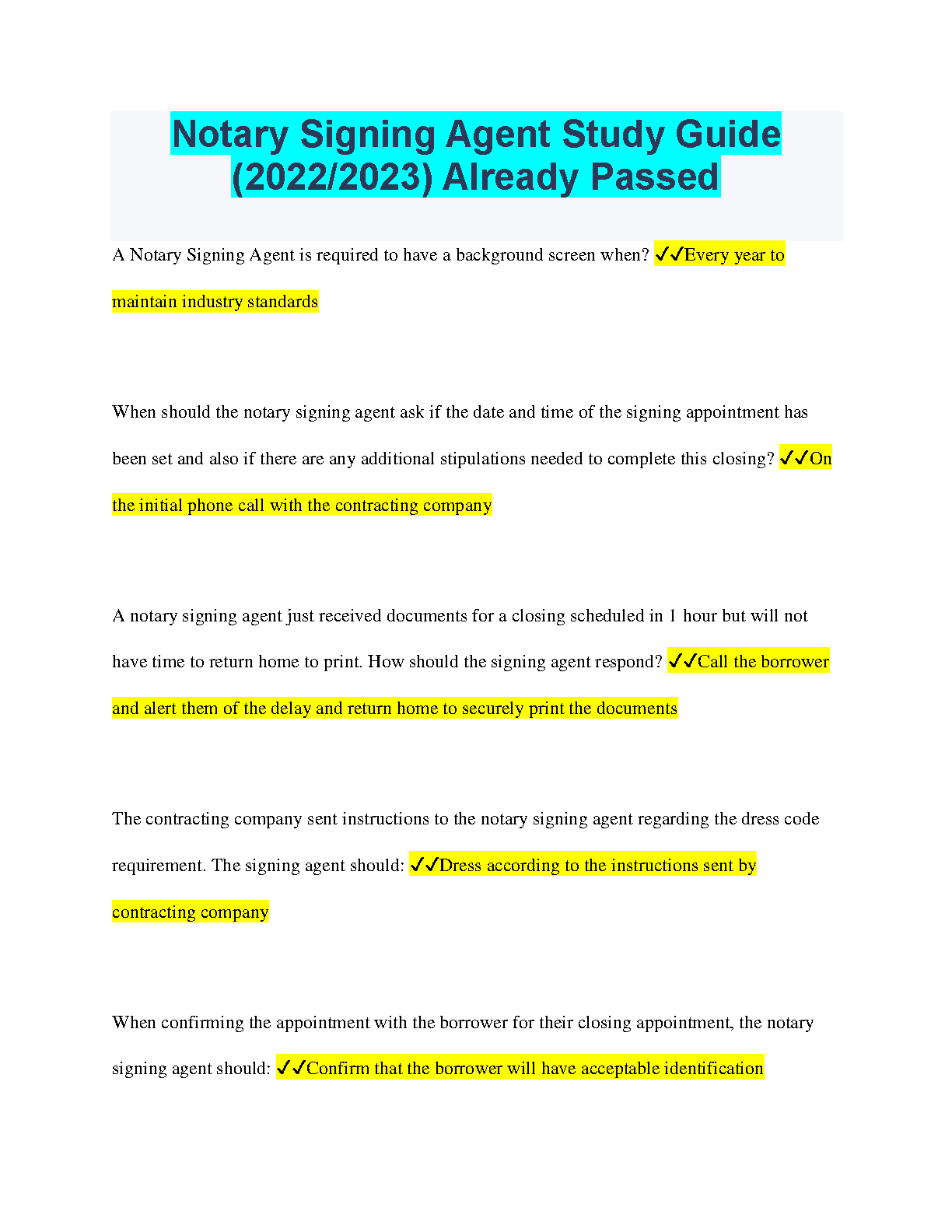 Notary Signing Agent Study Guide (2022/2023) Already Passed

A Notary Signing Agent is required to have a background screen when? ✔✔Every year to maintain industry standards

When should the notary signing agent ask if the date and time of the signing appointment has been set and also if there are any additional stipulations needed to complete this closing? ✔✔On the initial phone call with the contracting company

A notary signing agent just received documents for a closing scheduled in 1 hour but will not have time to return home to print. How should the signing agent respond? ✔✔Call the borrower and alert them of the delay and return home to securely print the documents

The contracting company sent instructions to the notary signing agent regarding the dress code requirement. The signing agent should: ✔✔Dress according to the instructions sent by contracting company

When confirming the appointment with the borrower for their closing appointment, the notary signing agent should: ✔✔Confirm that the borrower will have acceptable identification